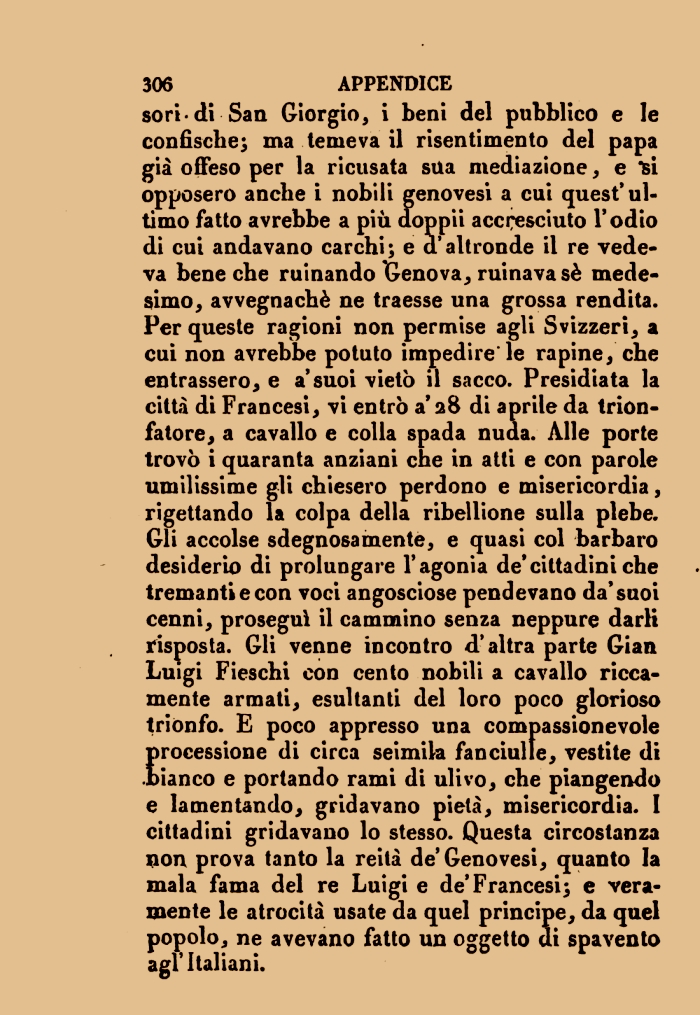 306 APPENDICE

sori di San Giorgio, i beni del pubblico e le confische; ma temeva il risentimento del papa già offeso per la ricusata sua mediazione, e si opposero anche i nobili genovesi a cui quest'ultimo fatto avrebbe a più doppii accresciuto l'odio di cui andavano carchi; e d'altronde il re vedeva bene che ruinando Genova, ruinava sè medesimo, avvegnachè ne traesse una grossa rendita. Per queste ragioni non permise agli Svizzeri, a cui non avrebbe potuto impedire le rapine, che entrassero, e a'suoi vietò il sacco. Presidiata la città di Francesi, vi entrò a'28 di aprile da trionfatore, a cavallo e colla spada nuda. Alle porte trovò i quaranta anziani che in atti e con parole umilissime gli chiesero perdono e misericordia, rigettando la colpa della ribellione sulla plebe. Gli accolse sdegnosamente, e quasi col barbaro desiderio di prolungare l'agonia de'cittadini che tremanti e con voci angosciose pendevano da'suoi cenni, proseguì il cammino senza neppure darli risposta. Gli venne incontro d'altra parte Gian Luigi Fieschi con cento nobili a cavallo riccamente armati, esultanti del loro poco glorioso trionfo. E poco appresso una compassionevole processione di circa seimila fanciulle, vestite di bianco e portando rami di ulivo, che piangendo e lamentando, gridavano pietà, misericordia. I cittadini gridavano lo stesso. Questa circostanza non prova tanto la reità de'Genovesi, quanto la mala fama del re Luigi e de'Francesi; e veramente le atrocità usate da quel principe, da quel popolo, ne avevano fatto un oggetto di spavento agl'Italiani.